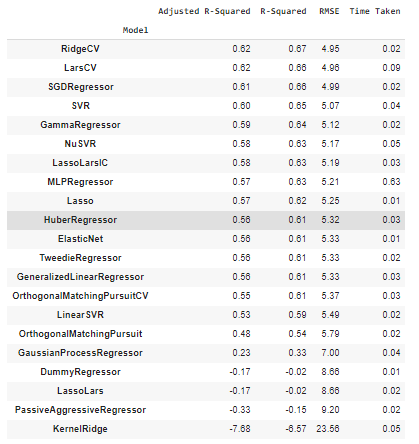 | Model | Adjusted R-Squared | R-Squared | RMSE | Time Taken |
|---|---|---|---|---|
| RidgeCV | 0.62 | 0.67 | 4.95 | 0.02 |
| LarsCV | 0.62 | 0.66 | 4.98 | 0.09 |
| SGDRegressor | 0.61 | 0.66 | 4.99 | 0.02 |
| SVR | 0.60 | 0.65 | 5.07 | 0.04 |
| GammaRegressor | 0.59 | 0.64 | 5.12 | 0.02 |
| NuSVR | 0.58 | 0.63 | 5.17 | 0.05 |
| LassoLarsIC | 0.58 | 0.63 | 5.19 | 0.03 |
| MLPRegressor | 0.57 | 0.63 | 5.21 | 0.63 |
| Lasso | 0.57 | 0.62 | 5.25 | 0.01 |
| HuberRegressor | 0.56 | 0.61 | 5.32 | 0.03 |
| ElasticNet | 0.56 | 0.61 | 5.33 | 0.01 |
| TweedieRegressor | 0.56 | 0.61 | 5.33 | 0.02 |
| GeneralizedLinearRegressor | 0.56 | 0.61 | 5.33 | 0.03 |
| OrthogonalMatchingPursuitCV | 0.55 | 0.61 | 5.37 | 0.03 |
| LinearSVR | 0.53 | 0.59 | 5.49 | 0.02 |
| OrthogonalMatchingPursuit | 0.48 | 0.54 | 5.79 | 0.02 |
| GaussianProcessRegressor | 0.23 | 0.33 | 7.00 | 0.04 |
| DummyRegressor | -0.17 | -0.02 | 8.66 | 0.01 |
| LassoLars | -0.17 | -0.02 | 8.66 | 0.02 |
| PassiveAggressiveRegressor | -0.33 | -0.15 | 9.20 | 0.02 |
| KernelRidge | -7.68 | -6.57 | 23.56 | 0.05 |